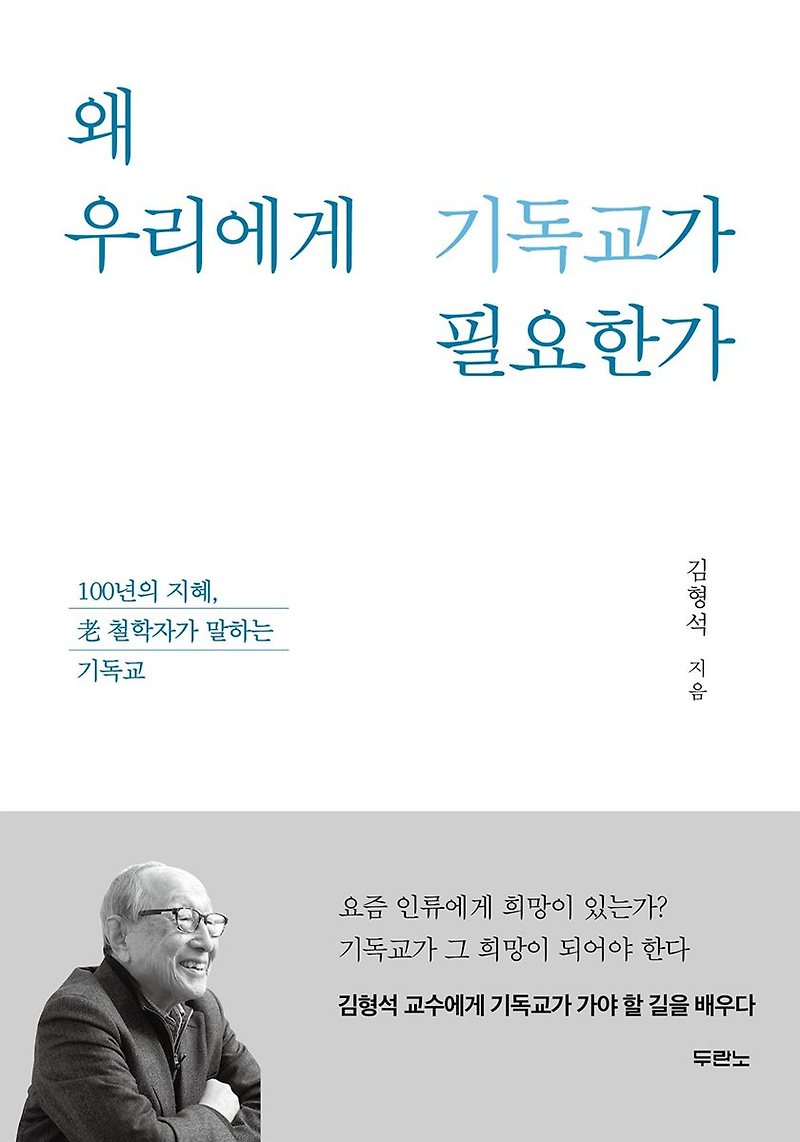 왜
우리에게 기독교가
필요한가

100년의 지혜,
老 철학자가 말하는
기독교

김형석 지음

요즘 인류에게 희망이 있는가?
기독교가 그 희망이 되어야 한다

김형석 교수에게 기독교가 가야 할 길을 배우다

두란노